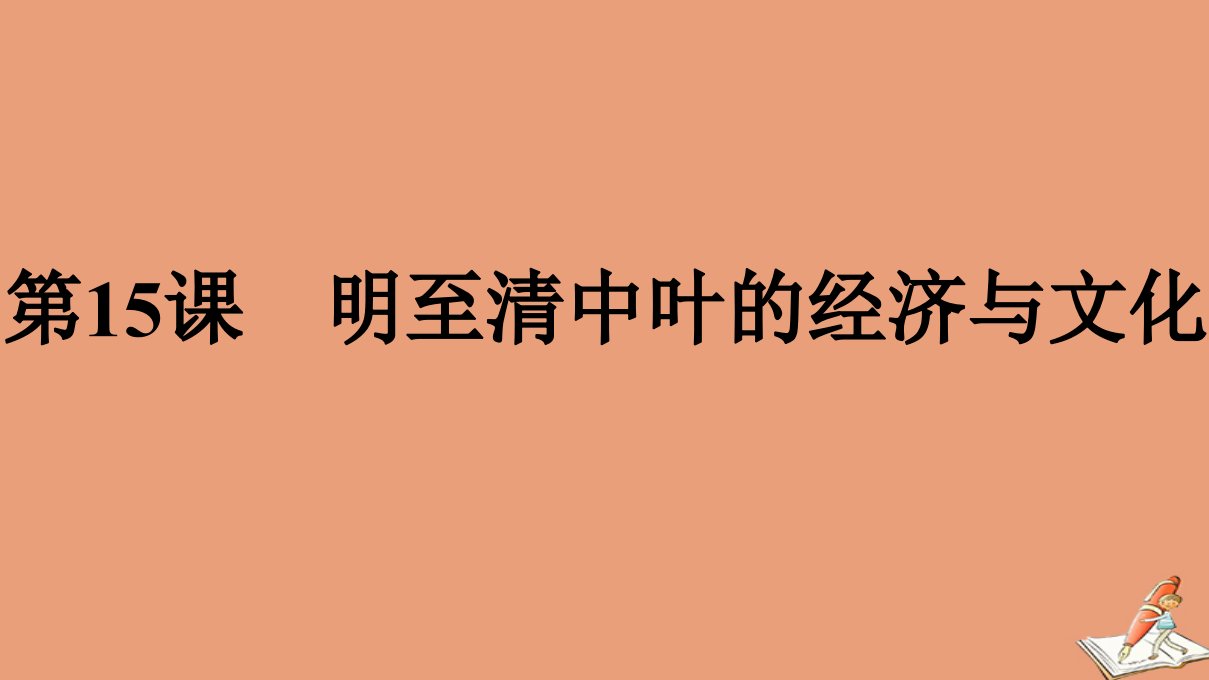 第15课　明至清中叶的经济与文化